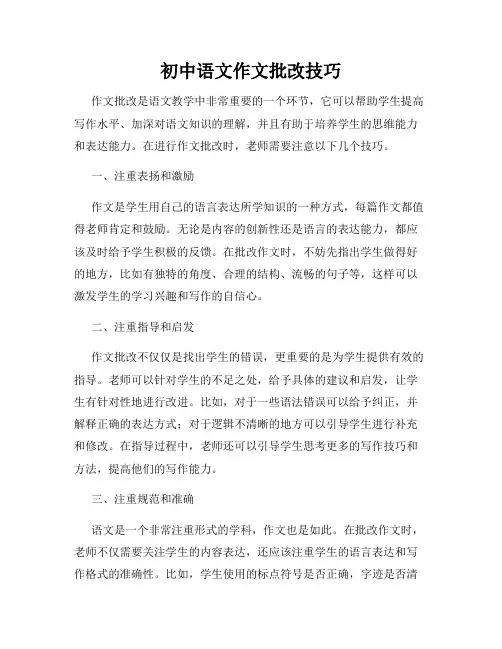 初中语文作文批改技巧

作文批改是语文教学中非常重要的一个环节，它可以帮助学生提高写作水平、加深对语文知识的理解，并且有助于培养学生的思维能力和表达能力。在进行作文批改时，老师需要注意以下几个技巧。

一、注重表扬和激励

作文是学生用自己的语言表达所学知识的一种方式，每篇作文都值得老师肯定和鼓励。无论是内容的创新性还是语言的表达能力，都应该及时给予学生积极的反馈。在批改作文时，不妨先指出学生做得好的地方，比如有独特的角度、合理的结构、流畅的句子等，这样可以激发学生的学习兴趣和写作的自信心。

二、注重指导和启发

作文批改不仅仅是找出学生的错误，更重要的是为学生提供有效的指导。老师可以针对学生的不足之处，给予具体的建议和启发，让学生有针对性地进行改进。比如，对于一些语法错误可以给予纠正，并解释正确的表达方式；对于逻辑不清晰的地方可以引导学生进行补充和修改。在指导过程中，老师还可以引导学生思考更多的写作技巧和方法，提高他们的写作能力。

三、注重规范和准确

语文是一个非常注重形式的学科，作文也是如此。在批改作文时，老师不仅需要关注学生的内容表达，还应该注重学生的语言表达和写作格式的准确性。比如，学生使用的标点符号是否正确，字迹是否清